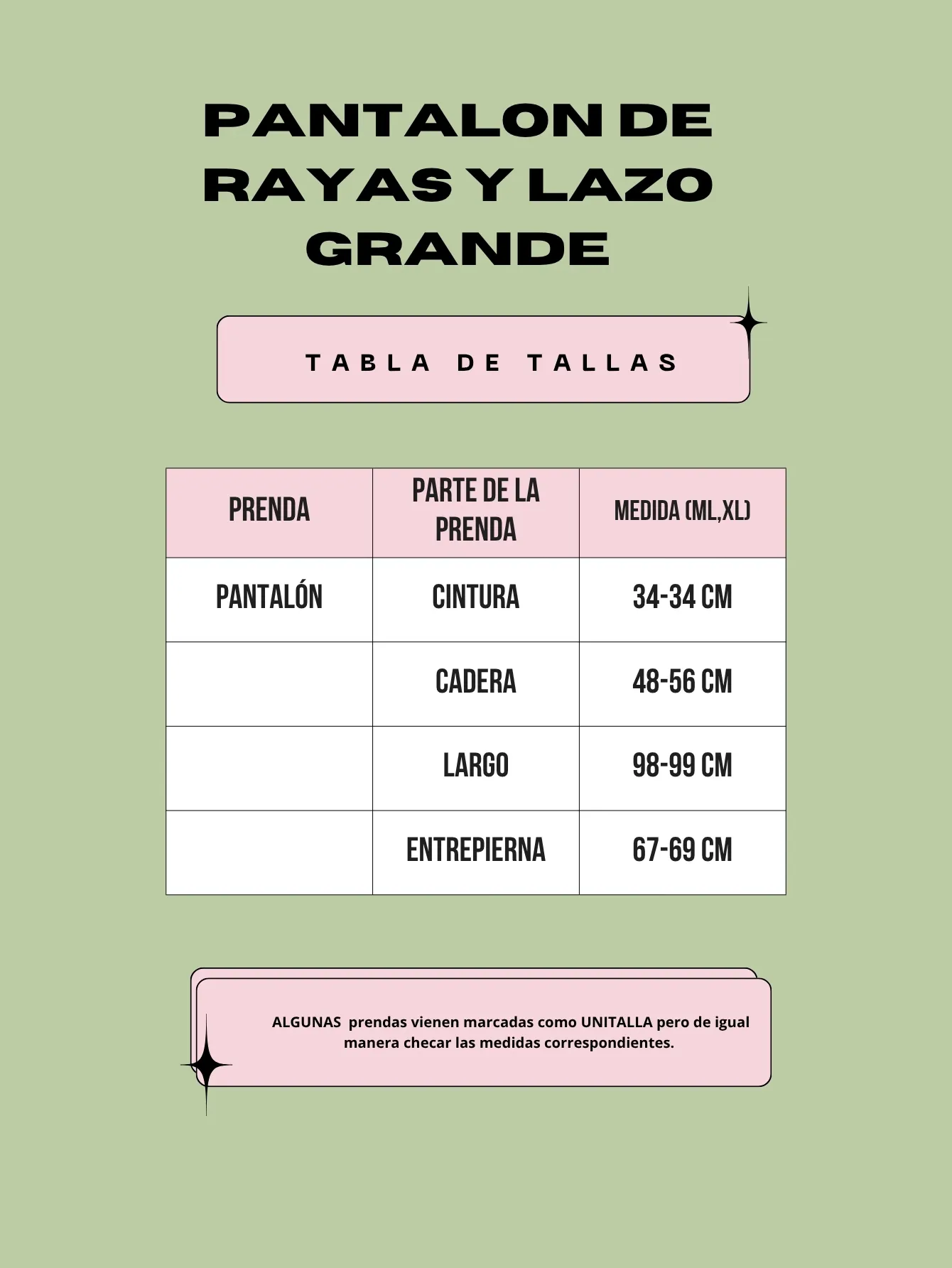 PANTALON DE RAYAS Y LAZO GRANDE

TABLA DE TALLAS

| PRENDA | PARTE DE LA PRENDA | MEDIDA (ML,XL) |
|---|---|---|
| PANTALÓN | CINTURA | 34-34 CM |
| | CADERA | 48-56 CM |
| | LARGO | 98-99 CM |
| | ENTREPIERNA | 67-69 CM |

ALGUNAS prendas vienen marcadas como UNITALLA pero de igual manera checar las medidas correspondientes.